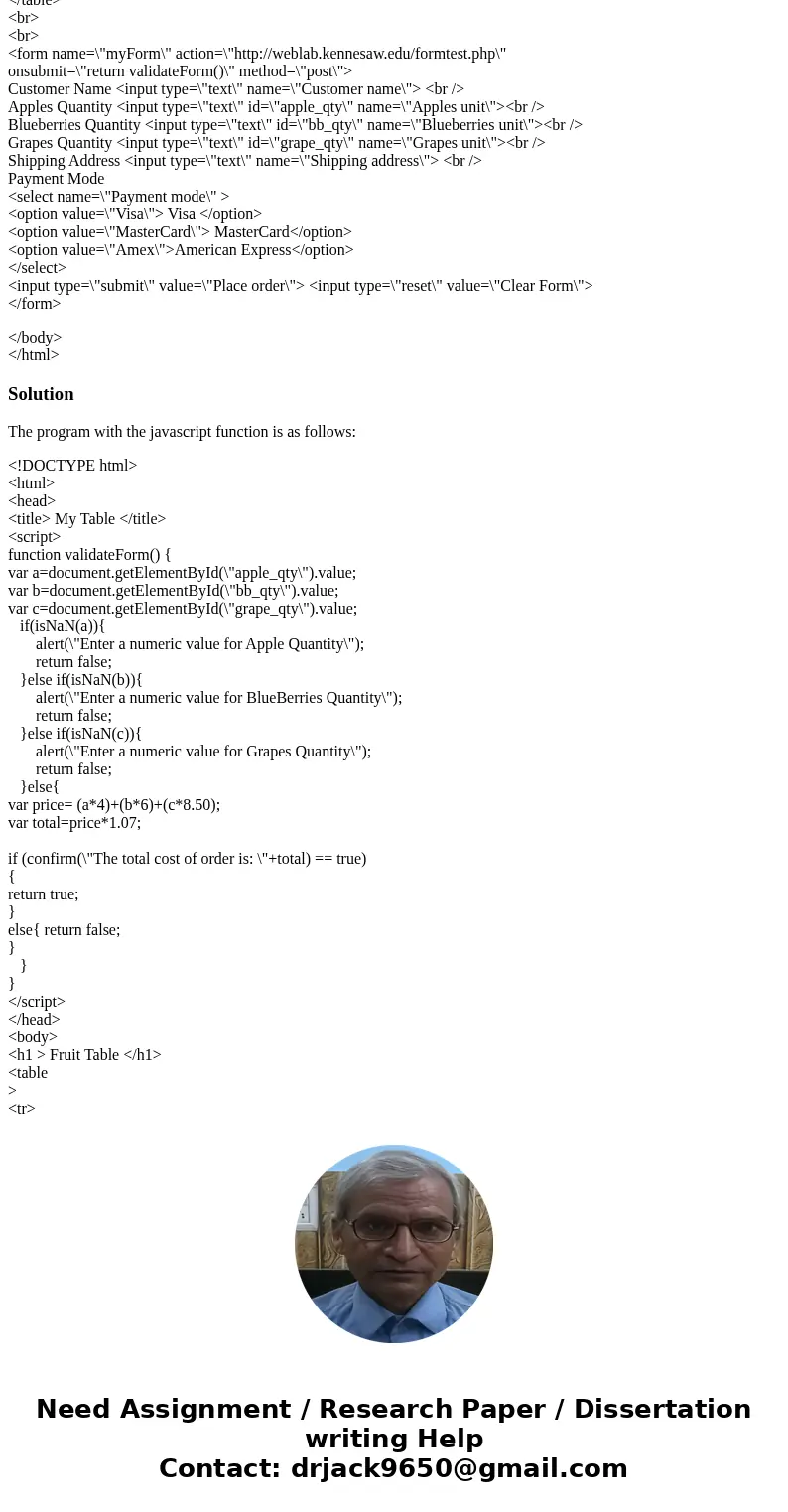 </table>
<br>
<br>
<form name=\"myForm\" action=\"http://weblab.kennesaw.edu/formtest.php\" onsubmit=\"return validateForm()\" method=\"post\">
Customer Name <input type=\"text\" name=\"Customer name\"> <br />
Apples Quantity <input type=\"text\" id=\"apple_qty\" name=\"Apples unit\"><br />
Blueberries Quantity <input type=\"text\" id=\"bb_qty\" name=\"Blueberries unit\"><br />
Grapes Quantity <input type=\"text\" id=\"grape_qty\" name=\"Grapes unit\"><br />
Shipping Address <input type=\"text\" name=\"Shipping address\"> <br />
Payment Mode
<select name=\"Payment mode\" >
<option value=\"Visa\"> Visa </option>
<option value=\"MasterCard\"> MasterCard</option>
<option value=\"Amex\">American Express</option>
</select>
<input type=\"submit\" value=\"Place order\"> <input type=\"reset\" value=\"Clear Form\">
</form>

</body>
</html>

Solution

The program with the javascript function is as follows:

<!DOCTYPE html>
<html>
<head>
<title> My Table </title>
<script>
function validateForm() {
var a=document.getElementById(\"apple_qty\").value;
var b=document.getElementById(\"bb_qty\").value;
var c=document.getElementById(\"grape_qty\").value;
if(isNaN(a)){
alert(\"Enter a numeric value for Apple Quantity\");
return false;
}else if(isNaN(b)){
alert(\"Enter a numeric value for BlueBerries Quantity\");
return false;
}else if(isNaN(c)){
alert(\"Enter a numeric value for Grapes Quantity\");
return false;
}else{
var price= (a*4)+(b*6)+(c*8.50);
var total=price*1.07;

if (confirm(\"The total cost of order is: \"+total) == true)
{
return true;
}
else{ return false;
}
}
}
</script>
</head>
<body>
<h1 > Fruit Table </h1>
<table
>
<tr>

Need Assignment / Research Paper / Dissertation writing Help
Contact: drjack9650@gmail.com